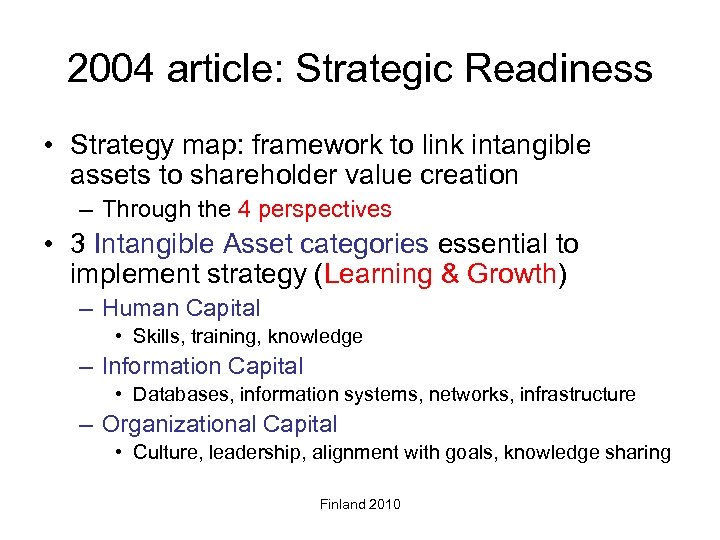 2004 article: Strategic Readiness

• Strategy map: framework to link intangible assets to shareholder value creation
– Through the 4 perspectives
• 3 Intangible Asset categories essential to implement strategy (Learning & Growth)
– Human Capital
• Skills, training, knowledge
– Information Capital
• Databases, information systems, networks, infrastructure
– Organizational Capital
• Culture, leadership, alignment with goals, knowledge sharing

Finland 2010